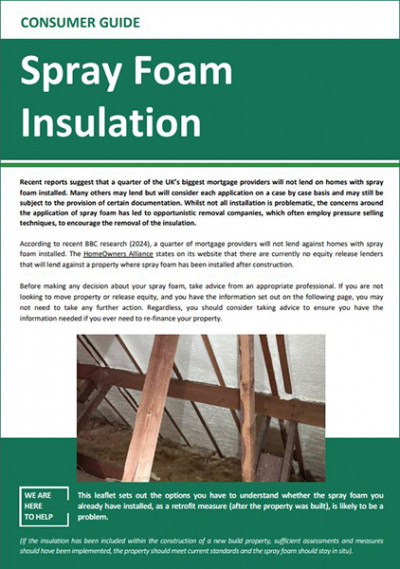 CONSUMER GUIDE

Spray Foam Insulation

Recent reports suggest that a quarter of the UK's biggest mortgage providers will not lend on homes with spray foam installed. Many others may lend but will consider each application on a case by case basis and may still be subject to the provision of certain documentation. Whilst not all installation is problematic, the concerns around the application of spray foam has led to opportunistic removal companies, which often employ pressure selling techniques, to encourage the removal of the insulation.

According to recent BBC research (2024), a quarter of mortgage providers will not lend against homes with spray foam installed. The HomeOwners Alliance states on its website that there are currently no equity release lenders that will lend against a property where spray foam has been installed after construction.

Before making any decision about your spray foam, take advice from an appropriate professional. If you are not looking to move property or release equity, and you have the information set out on the following page, you may not need to take any further action. Regardless, you should consider taking advice to ensure you have the information needed if you ever need to re-finance your property.

WE ARE HERE TO HELP

This leaflet sets out the options you have to understand whether the spray foam you already have installed, as a retrofit measure (after the property was built), is likely to be a problem.

(If the insulation has been included within the construction of a new build property, sufficient assessments and measures should have been implemented, the property should meet current standards and the spray foam should stay in situ).